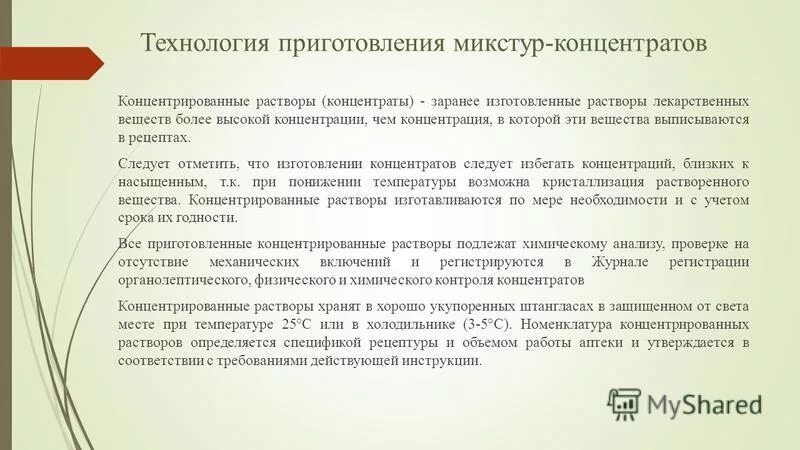 Технология приготовления микстур-концентратов

Концентрированные растворы (концентраты) - заранее изготовленные растворы лекарственных веществ более высокой концентрации, чем концентрация, в которой эти вещества выписываются в рецептах.

Следует отметить, что изготовлении концентратов следует избегать концентраций, близких к насыщенным, т.к. при понижении температуры возможна кристаллизация растворенного вещества. Концентрированные растворы изготавливаются по мере необходимости и с учетом срока их годности.

Все приготовленные концентрированные растворы подлежат химическому анализу, проверке на отсутствие механических включений и регистрируются в Журнале регистрации органолептического, физического и химического контроля концентратов

Концентрированные растворы хранят в хорошо укупоренных штангласах в защищенном от света месте при температуре 25°С или в холодильнике (3-5°С). Номенклатура концентрированных растворов определяется спецификой рецептуры и объемом работы аптеки и утверждается в соответствии с требованиями действующей инструкции.

MyShared